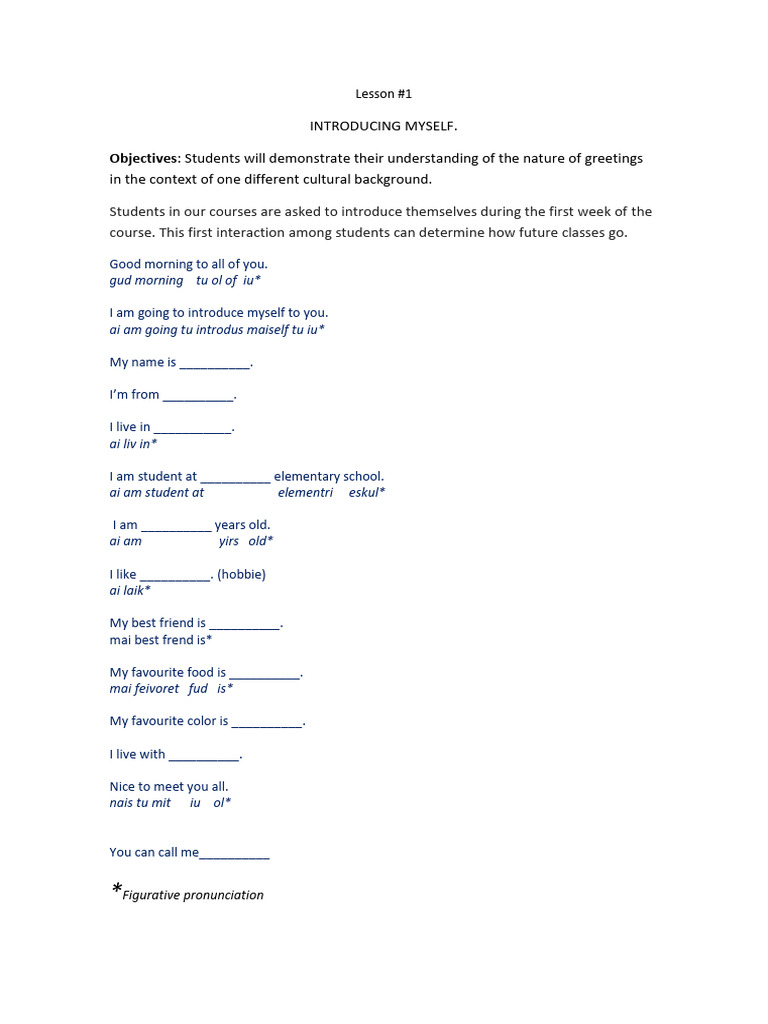 Lesson #1

INTRODUCING MYSELF.

Objectives: Students will demonstrate their understanding of the nature of greetings in the context of one different cultural background.

Students in our courses are asked to introduce themselves during the first week of the course. This first interaction among students can determine how future classes go.

Good morning to all of you.
gud morning tu ol of iu*

I am going to introduce myself to you.
ai am going tu introdus maiself tu iu*

My name is ____.

I'm from ____.

I live in ____.
ai liv in*

I am student at ____ elementary school.
ai am student at elementri eskul*

I am ____ years old.
ai am yirs old*

I like ____. (hobbie)
ai laik*

My best friend is ____.
mai best frend is*

My favourite food is ____.
mai feivoret fud is*

My favourite color is ____.

I live with ____.

Nice to meet you all.
nais tu mit iu ol*

You can call me____

*Figurative pronunciation